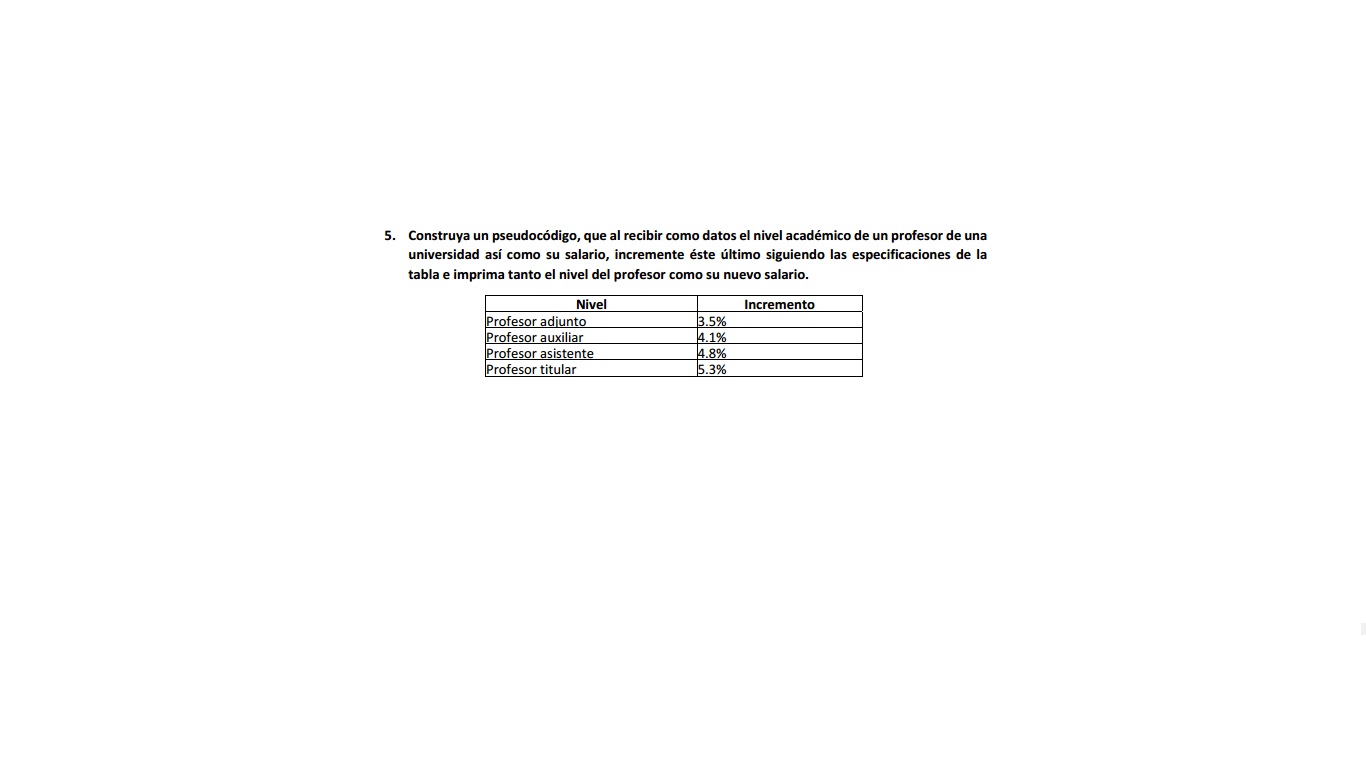 5. Construya un pseudocódigo, que al recibir como datos el nivel académico de un profesor de una universidad así como su salario, incremente éste último siguiendo las especificaciones de la tabla e imprima tanto el nivel del profesor como su nuevo salario.

| Nivel | Incremento |
|---|---|
| Profesor adjunto | 3.5% |
| Profesor auxiliar | 4.1% |
| Profesor asistente | 4.8% |
| Profesor titular | 5.3% |